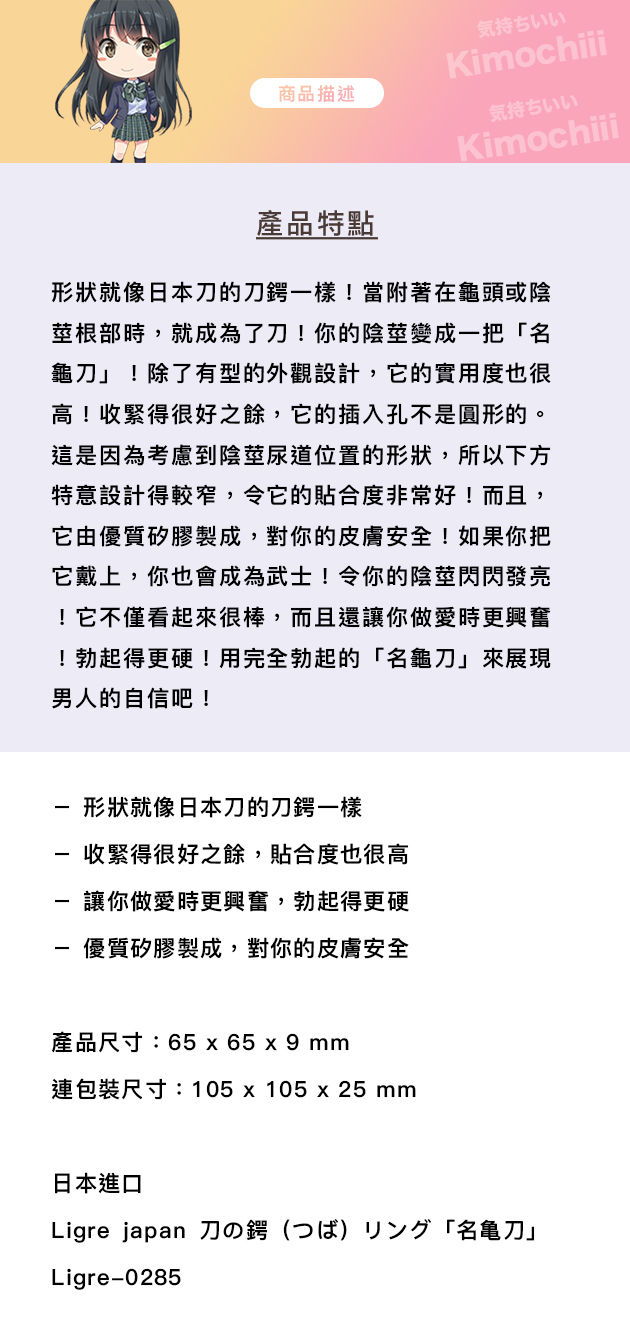 気持ちいい
Kimochiii
気持ちいい
Kimochiii

商品描述

產品特點

形狀就像日本刀的刀鍔一樣！當附著在龜頭或陰莖根部時，就成為了刀！你的陰莖變成一把「名龜刀」！除了有型的外觀設計，它的實用度也很高！收緊得很好之餘，它的插入孔不是圓形的。這是因為考慮到陰莖尿道位置的形狀，所以下方特意設計得較窄，令它的貼合度非常好！而且，它由優質矽膠製成，對你的皮膚安全！如果你把它戴上，你也會成為武士！令你的陰莖閃閃發亮！它不僅看起來很棒，而且還讓你做愛時更興奮！勃起得更硬！用完全勃起的「名龜刀」來展現男人的自信吧！

－ 形狀就像日本刀的刀鍔一樣
－ 收緊得很好之餘，貼合度也很高
－ 讓你做愛時更興奮，勃起得更硬
－ 優質矽膠製成，對你的皮膚安全

產品尺寸：65 x 65 x 9 mm
連包裝尺寸：105 x 105 x 25 mm

日本進口
Ligre japan 刀の鍔（つば）リング「名亀刀」
Ligre-0285